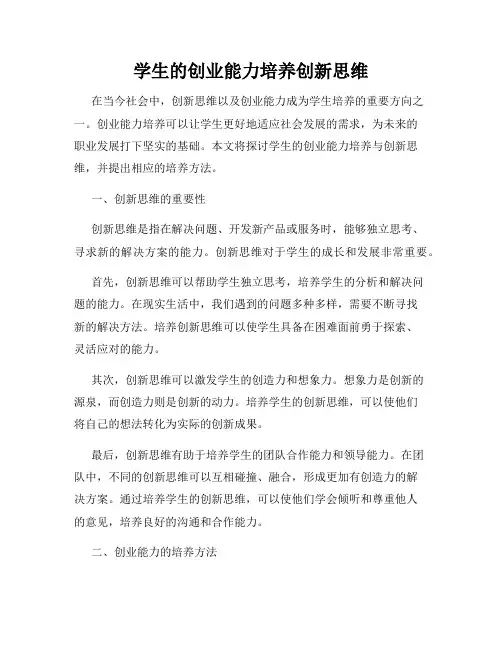 学生的创业能力培养创新思维

在当今社会中，创新思维以及创业能力成为学生培养的重要方向之一。创业能力培养可以让学生更好地适应社会发展的需求，为未来的职业发展打下坚实的基础。本文将探讨学生的创业能力培养与创新思维，并提出相应的培养方法。

一、创新思维的重要性

创新思维是指在解决问题、开发新产品或服务时，能够独立思考、寻求新的解决方案的能力。创新思维对于学生的成长和发展非常重要。

首先，创新思维可以帮助学生独立思考，培养学生的分析和解决问题的能力。在现实生活中，我们遇到的问题多种多样，需要不断寻找新的解决方法。培养创新思维可以使学生具备在困难面前勇于探索、灵活应对的能力。

其次，创新思维可以激发学生的创造力和想象力。想象力是创新的源泉，而创造力则是创新的动力。培养学生的创新思维，可以使他们将自己的想法转化为实际的创新成果。

最后，创新思维有助于培养学生的团队合作能力和领导能力。在团队中，不同的创新思维可以互相碰撞、融合，形成更加有创造力的解决方案。通过培养学生的创新思维，可以使他们学会倾听和尊重他人的意见，培养良好的沟通和合作能力。

二、创业能力的培养方法